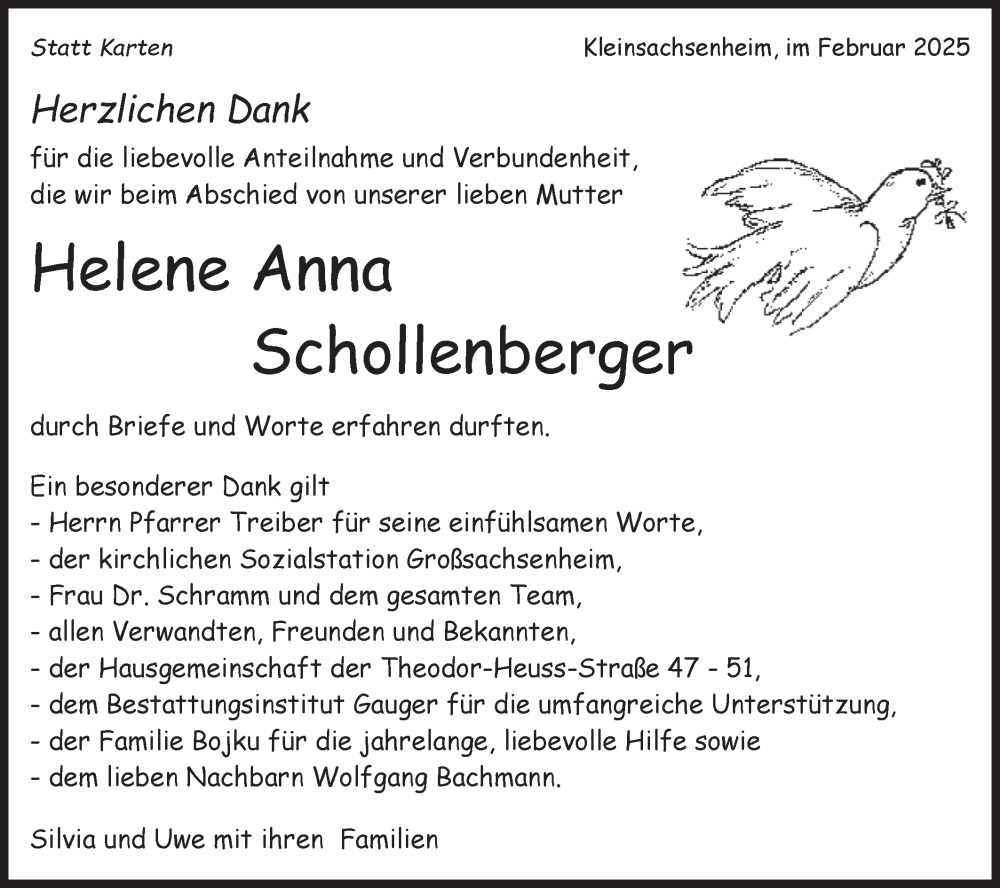 Statt Karten

Kleinsachsenheim, im Februar 2025

Herzlichen Dank

für die liebevolle Anteilnahme und Verbundenheit, die wir beim Abschied von unserer lieben Mutter

Helene Anna Schollenberger

durch Briefe und Worte erfahren durften.

Ein besonderer Dank gilt
- Herrn Pfarrer Treiber für seine einfühlsamen Worte,
- der kirchlichen Sozialstation Großsachsenheim,
- Frau Dr. Schramm und dem gesamten Team,
- allen Verwandten, Freunden und Bekannten,
- der Hausgemeinschaft der Theodor-Heuss-Straße 47 - 51,
- dem Bestattungsinstitut Gauger für die umfangreiche Unterstützung,
- der Familie Bojku für die jahrelange, liebevolle Hilfe sowie
- dem lieben Nachbarn Wolfgang Bachmann.

Silvia und Uwe mit ihren Familien